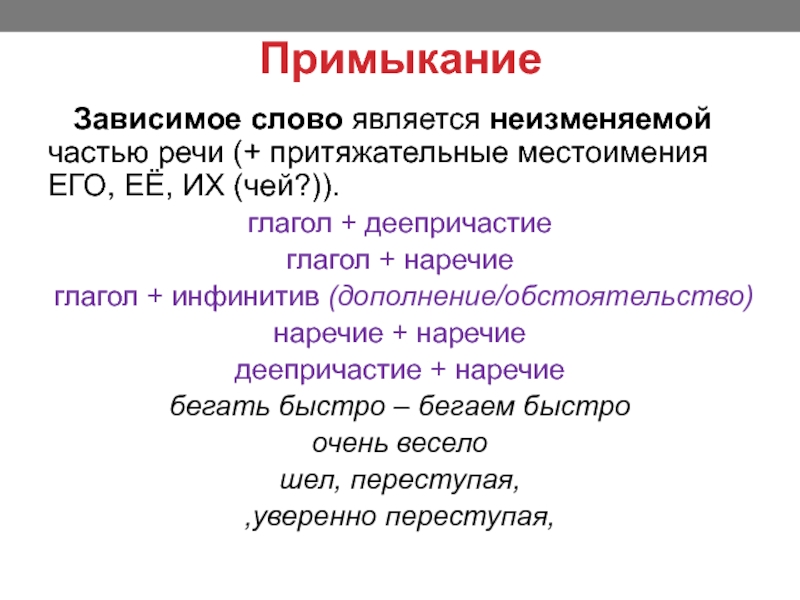 Примыкание

Зависимое слово является неизменяемой частью речи (+ притяжательные местоимения ЕГО, ЕЁ, ИХ (чей?)).

глагол + деепричастие
глагол + наречие
глагол + инфинитив (дополнение/обстоятельство)
наречие + наречие
деепричастие + наречие
бегать быстро – бегаем быстро
очень весело
шел, переступая,
,уверенно переступая,